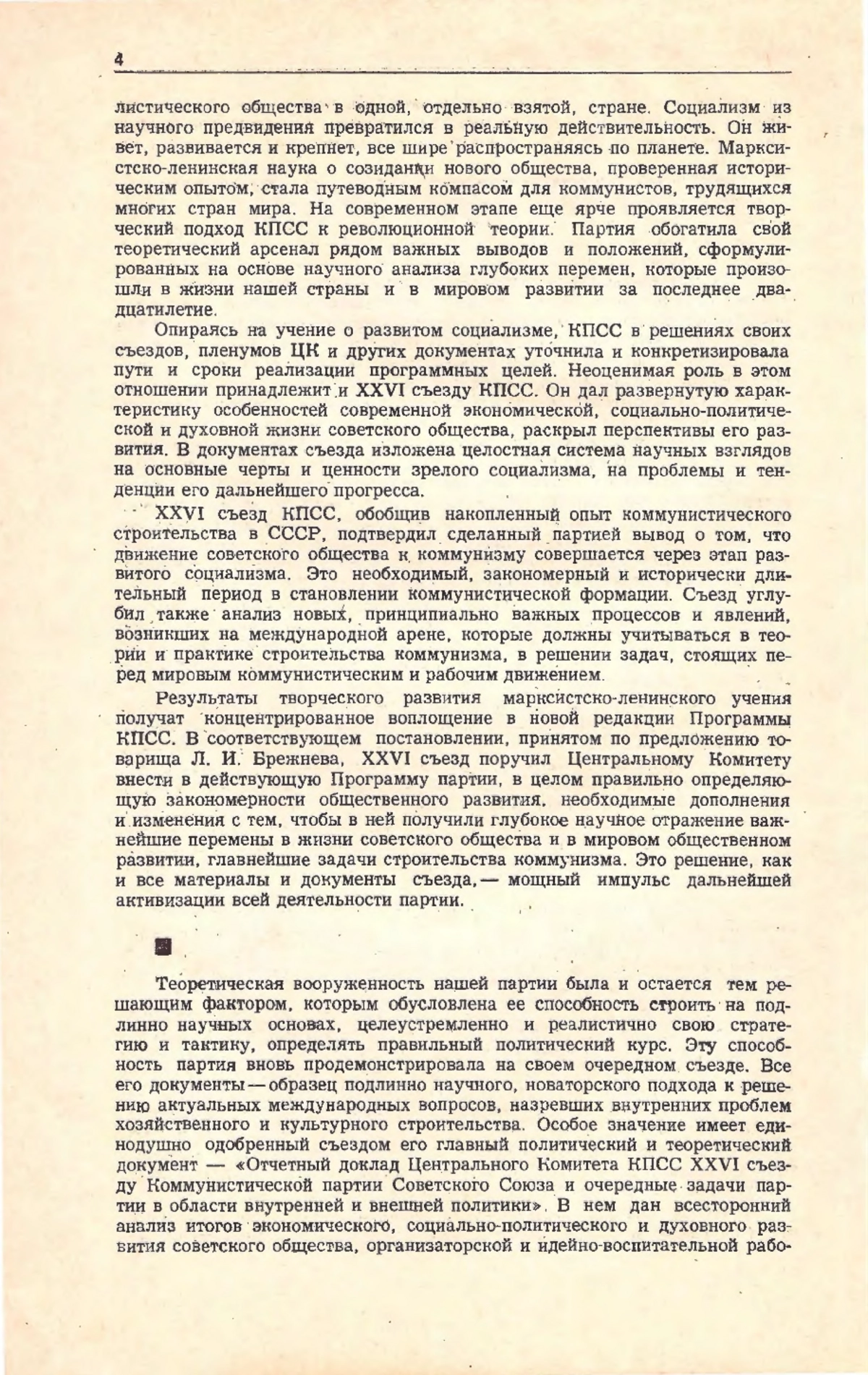 4

листического общества в одной, отдельно взятой, стране. Социализм из научного предвидения превратился в реальную действительность. Он живет, развивается и крепнет, все шире распространяясь по планете. Марксистско-ленинская наука о созидании нового общества, проверенная историческим опытом, стала путеводным компасом для коммунистов, трудящихся многих стран мира. На современном этапе еще ярче проявляется творческий подход КПСС к революционной теории. Партия обогатила свой теоретический арсенал рядом важных выводов и положений, сформулированных на основе научного анализа глубоких перемен, которые произошли в жизни нашей страны и в мировом развитии за последнее двадцатилетие.

Опираясь на учение о развитом социализме, КПСС в решениях своих съездов, пленумов ЦК и других документах уточнила и конкретизировала пути и сроки реализации программных целей. Неоценимая роль в этом отношении принадлежит и XXVI съезду КПСС. Он дал развернутую характеристику особенностей современной экономической, социально-политической и духовной жизни советского общества, раскрыл перспективы его развития. В документах съезда изложена целостная система научных взглядов на основные черты и ценности зрелого социализма, на проблемы и тенденции его дальнейшего прогресса.

XXVI съезд КПСС, обобщив накопленный опыт коммунистического строительства в СССР, подтвердил сделанный партией вывод о том, что движение советского общества к коммунизму совершается через этап развитого социализма. Это необходимый, закономерный и исторически длительный период в становлении коммунистической формации. Съезд углубил также анализ новых, принципиально важных процессов и явлений, возникших на международной арене, которые должны учитываться в теории и практике строительства коммунизма, в решении задач, стоящих перед мировым коммунистическим и рабочим движением.

Результаты творческого развития марксистско-ленинского учения получат концентрированное воплощение в новой редакции Программы КПСС. В соответствующем постановлении, принятом по предложению товарища Л. И. Брежнева, XXVI съезд поручил Центральному Комитету внести в действующую Программу партии, в целом правильно определяющую закономерности общественного развития, необходимые дополнения и изменения с тем, чтобы в ней получили глубокое научное отражение важнейшие перемены в жизни советского общества и в мировом общественном развитии, главнейшие задачи строительства коммунизма. Это решение, как и все материалы и документы съезда,— мощный импульс дальнейшей активизации всей деятельности партии.

Теоретическая вооруженность нашей партии была и остается тем решающим фактором, которым обусловлена ее способность строить на подлинно научных основах, целеустремленно и реалистично свою стратегию и тактику, определять правильный политический курс. Эту способность партия вновь продемонстрировала на своем очередном съезде. Все его документы — образец подлинно научного, новаторского подхода к решению актуальных международных вопросов, назревших внутренних проблем хозяйственного и культурного строительства. Особое значение имеет единодушно одобренный съездом его главный политический и теоретический документ — «Отчетный доклад Центрального Комитета КПСС XXVI съезду Коммунистической партии Советского Союза и очередные задачи партии в области внутренней и внешней политики». В нем дан всесторонний анализ итогов экономического, социально-политического и духовного развития советского общества, организаторской и идейно-воспитательной рабо-